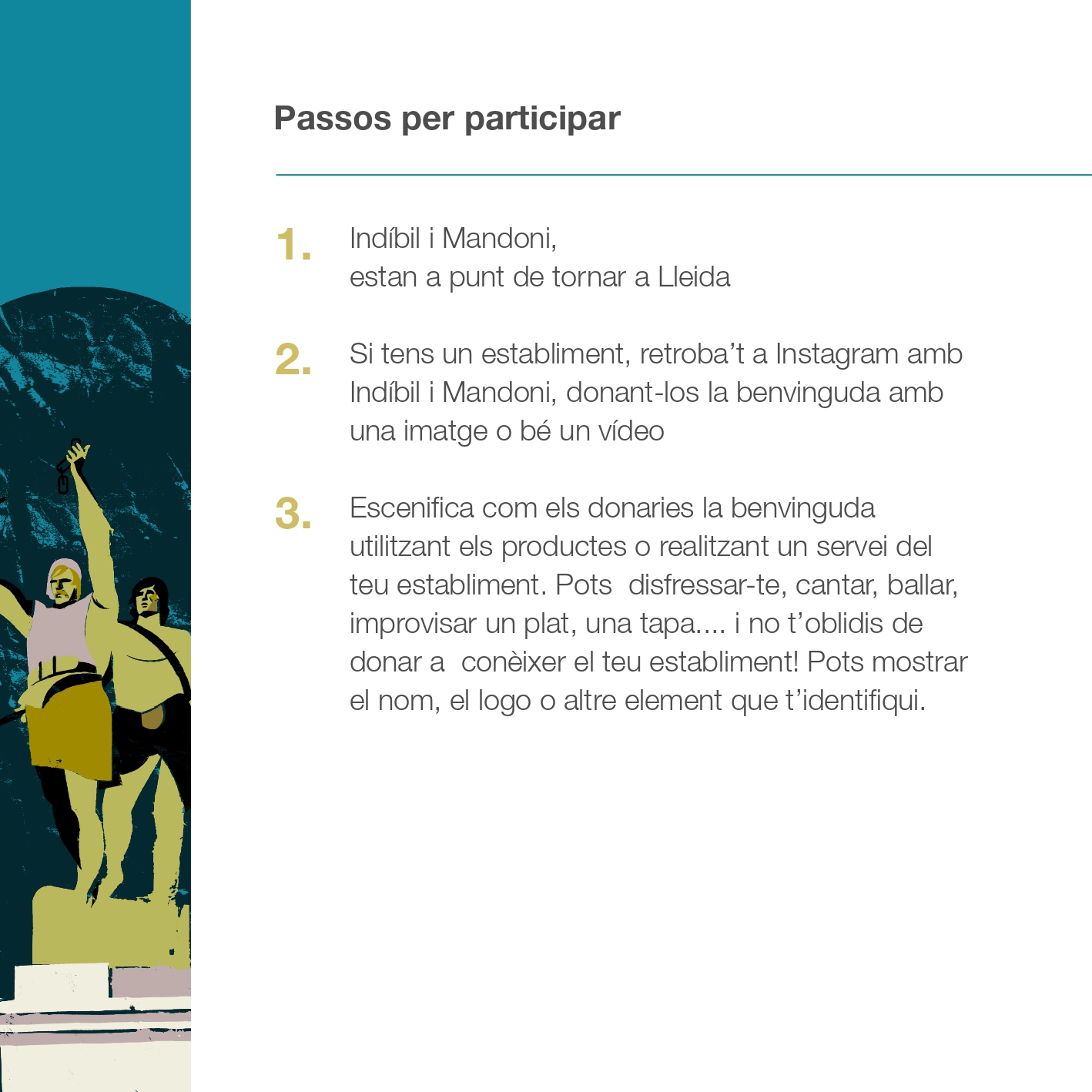 Passos per participar

1. Indíbil i Mandoni, estan a punt de tornar a Lleida

2. Si tens un establiment, retroba't a Instagram amb Indíbil i Mandoni, donant-los la benvinguda amb una imatge o bé un vídeo

3. Escenifica com els donaries la benvinguda utilitzant els productes o realitzant un servei del teu establiment. Pots  disfressar-te, cantar, ballar, improvisar un plat, una tapa.... i no t'oblidis de donar a  conèixer el teu establiment! Pots mostrar el nom, el logo o altre element que t'identifiqui.